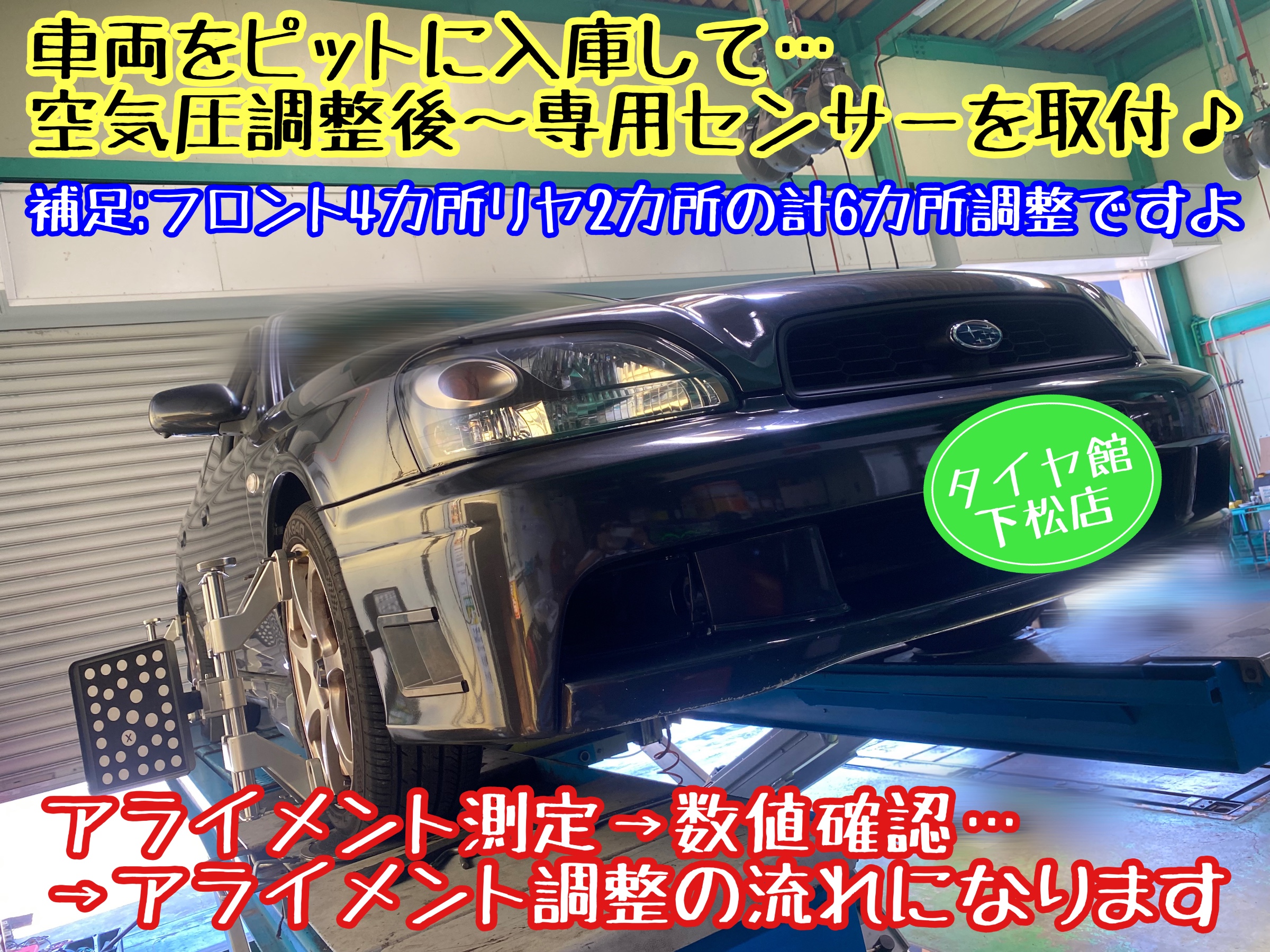 車両をピットに入庫して…
空気圧調整後～専用センサーを取付♪

補足:フロント4カ所リヤ2カ所の計6カ所調整ですよ

タイヤ館
下松店

アライメント測定→数値確認…
→アライメント調整の流れになります